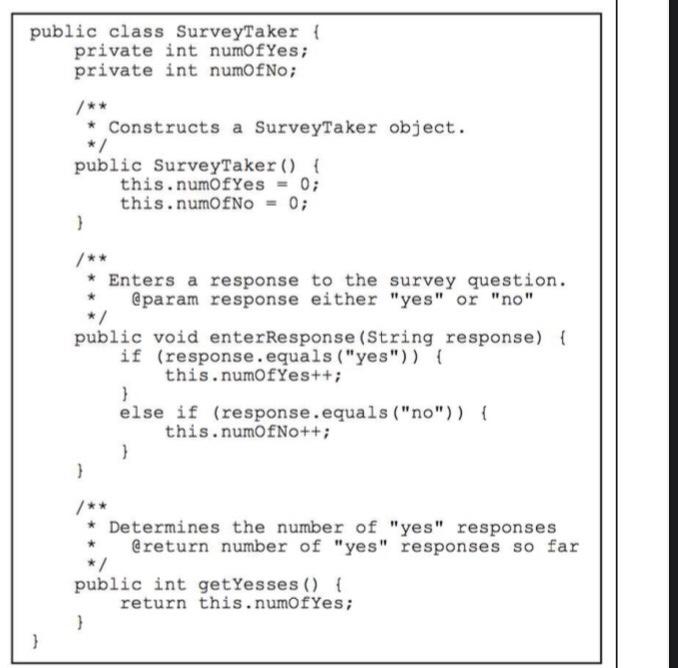 public class SurveyTaker {
    private int numOfYes;
    private int numOfNo;

    /**
     * Constructs a SurveyTaker object.
     */
    public SurveyTaker() {
        this.numOfYes = 0;
        this.numOfNo = 0;
    }

    /**
     * Enters a response to the survey question.
     *   @param response either "yes" or "no"
     */
    public void enterResponse(String response) {
        if (response.equals("yes")) {
            this.numOfYes++;
        }
        else if (response.equals("no")) {
            this.numOfNo++;
        }
    }

    /**
     * Determines the number of "yes" responses
     *   @return number of "yes" responses so far
     */
    public int getYesses() {
        return this.numOfYes;
    }
}